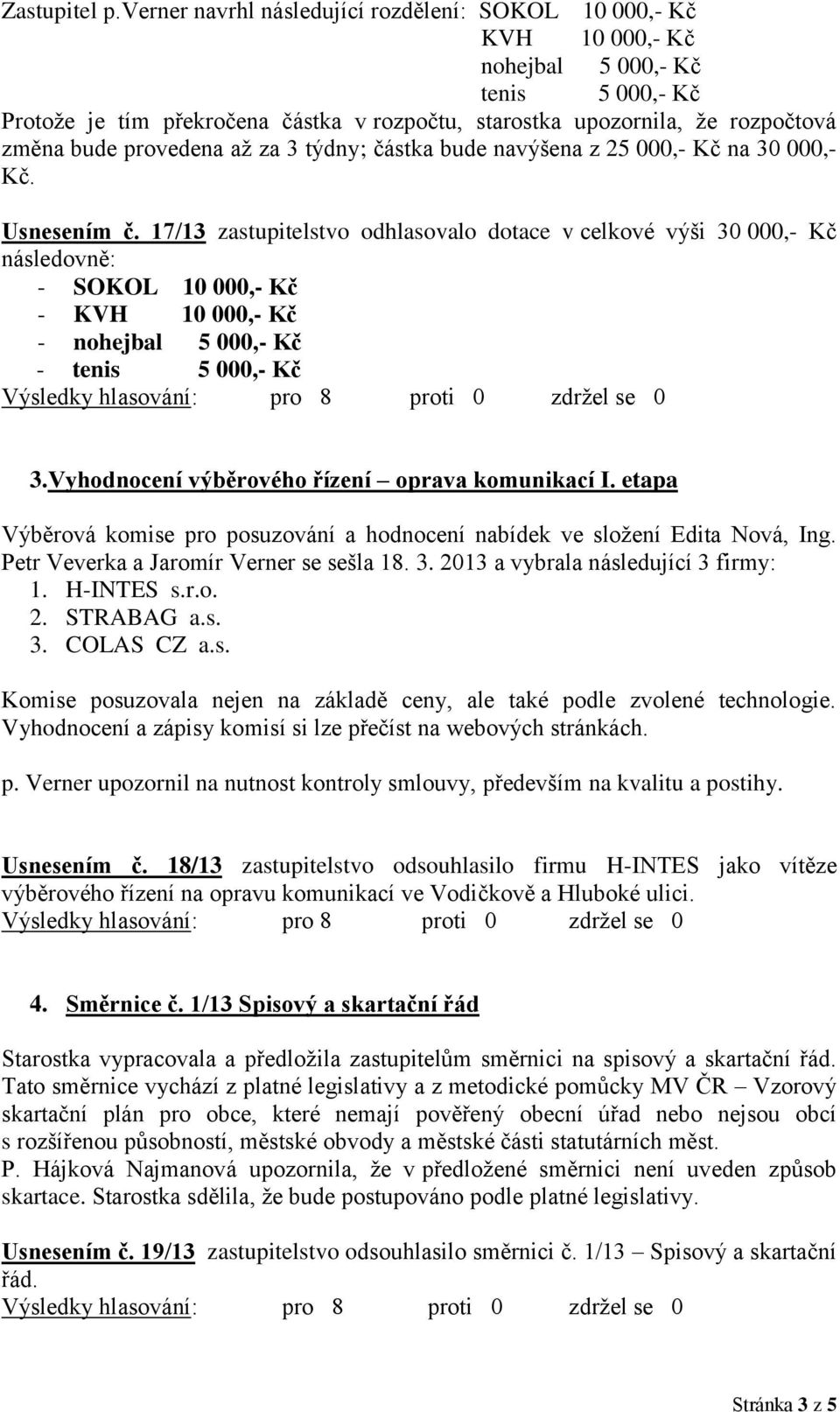 Zastupitel p.Verner navrhl následující rozdělení: SOKOL 10 000,- Kč
KVH 10 000,- Kč
nohejbal 5 000,- Kč
tenis 5 000,- Kč
Protože je tím překročena částka v rozpočtu, starostka upozornila, že rozpočtová změna bude provedena až za 3 týdny; částka bude navýšena z 25 000,- Kč na 30 000,- Kč.

Usnesením č. 17/13 zastupitelstvo odhlasovalo dotace v celkové výši 30 000,- Kč následovně:
- SOKOL 10 000,- Kč
- KVH 10 000,- Kč
- nohejbal 5 000,- Kč
- tenis 5 000,- Kč
Výsledky hlasování: pro 8 proti 0 zdržel se 0

3.Vyhodnocení výběrového řízení – oprava komunikací I. etapa

Výběrová komise pro posuzování a hodnocení nabídek ve složení Edita Nová, Ing. Petr Veverka a Jaromír Verner se sešla 18. 3. 2013 a vybrala následující 3 firmy:
1. H-INTES s.r.o.
2. STRABAG a.s.
3. COLAS CZ a.s.

Komise posuzovala nejen na základě ceny, ale také podle zvolené technologie. Vyhodnocení a zápisy komisí si lze přečíst na webových stránkách.

p. Verner upozornil na nutnost kontroly smlouvy, především na kvalitu a postihy.

Usnesením č. 18/13 zastupitelstvo odsouhlasilo firmu H-INTES jako vítěze výběrového řízení na opravu komunikací ve Vodičkově a Hluboké ulici.
Výsledky hlasování: pro 8 proti 0 zdržel se 0

4. Směrnice č. 1/13 Spisový a skartační řád

Starostka vypracovala a předložila zastupitelům směrnici na spisový a skartační řád. Tato směrnice vychází z platné legislativy a z metodické pomůcky MV ČR – Vzorový skartační plán pro obce, které nemají pověřený obecní úřad nebo nejsou obcí s rozšířenou působností, městské obvody a městské části statutárních měst.
P. Hájková Najmanová upozornila, že v předložené směrnici není uveden způsob skartace. Starostka sdělila, že bude postupováno podle platné legislativy.

Usnesením č. 19/13 zastupitelstvo odsouhlasilo směrnici č. 1/13 – Spisový a skartační řád.
Výsledky hlasování: pro 8 proti 0 zdržel se 0

Stránka 3 z 5